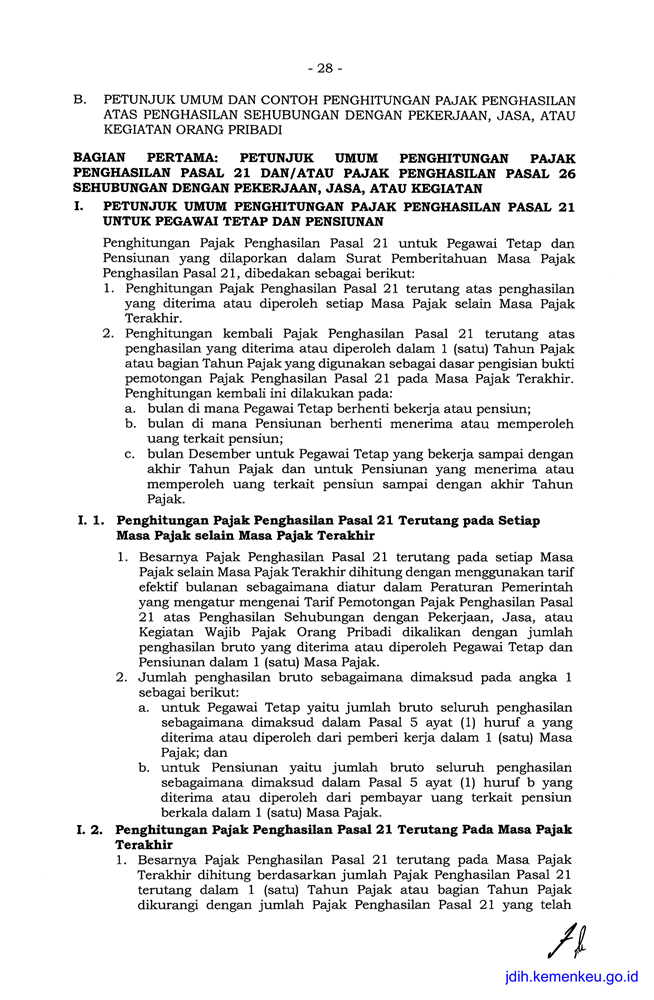 - 28 -

B. PETUNJUK UMUM DAN CONTOH PENGHITUNGAN PAJAK PENGHASILAN ATAS PENGHASILAN SEHUBUNGAN DENGAN PEKERJAAN, JASA, ATAU KEGIATAN ORANG PRIBADI

BAGIAN PERTAMA: PETUNJUK UMUM PENGHITUNGAN PAJAK PENGHASILAN PASAL 21 DAN/ATAU PAJAK PENGHASILAN PASAL 26 SEHUBUNGAN DENGAN PEKERJAAN, JASA, ATAU KEGIATAN

I. PETUNJUK UMUM PENGHITUNGAN PAJAK PENGHASILAN PASAL 21 UNTUK PEGAWAI TETAP DAN PENSIUNAN

Penghitungan Pajak Penghasilan Pasal 21 untuk Pegawai Tetap dan Pensiunan yang dilaporkan dalam Surat Pemberitahuan Masa Pajak Penghasilan Pasal 21, dibedakan sebagai berikut:
1. Penghitungan Pajak Penghasilan Pasal 21 terutang atas penghasilan yang diterima atau diperoleh setiap Masa Pajak selain Masa Pajak Terakhir.
2. Penghitungan kembali Pajak Penghasilan Pasal 21 terutang atas penghasilan yang diterima atau diperoleh dalam 1 (satu) Tahun Pajak atau bagian Tahun Pajak yang digunakan sebagai dasar pengisian bukti pemotongan Pajak Penghasilan Pasal 21 pada Masa Pajak Terakhir. Penghitungan kembali ini dilakukan pada:
a. bulan di mana Pegawai Tetap berhenti bekerja atau pensiun;
b. bulan di mana Pensiunan berhenti menerima atau memperoleh uang terkait pensiun;
c. bulan Desember untuk Pegawai Tetap yang bekerja sampai dengan akhir Tahun Pajak dan untuk Pensiunan yang menerima atau memperoleh uang terkait pensiun sampai dengan akhir Tahun Pajak.

I. 1. Penghitungan Pajak Penghasilan Pasal 21 Terutang pada Setiap Masa Pajak selain Masa Pajak Terakhir

1. Besarnya Pajak Penghasilan Pasal 21 terutang pada setiap Masa Pajak selain Masa Pajak Terakhir dihitung dengan menggunakan tarif efektif bulanan sebagaimana diatur dalam Peraturan Pemerintah yang mengatur mengenai Tarif Pemotongan Pajak Penghasilan Pasal 21 atas Penghasilan Sehubungan dengan Pekerjaan, Jasa, atau Kegiatan Wajib Pajak Orang Pribadi dikalikan dengan jumlah penghasilan bruto yang diterima atau diperoleh Pegawai Tetap dan Pensiunan dalam 1 (satu) Masa Pajak.
2. Jumlah penghasilan bruto sebagaimana dimaksud pada angka 1 sebagai berikut:
a. untuk Pegawai Tetap yaitu jumlah bruto seluruh penghasilan sebagaimana dimaksud dalam Pasal 5 ayat (1) huruf a yang diterima atau diperoleh dari pemberi kerja dalam 1 (satu) Masa Pajak; dan
b. untuk Pensiunan yaitu jumlah bruto seluruh penghasilan sebagaimana dimaksud dalam Pasal 5 ayat (1) huruf b yang diterima atau diperoleh dari pembayar uang terkait pensiun berkala dalam 1 (satu) Masa Pajak.

I. 2. Penghitungan Pajak Penghasilan Pasal 21 Terutang Pada Masa Pajak Terakhir

1. Besarnya Pajak Penghasilan Pasal 21 terutang pada Masa Pajak Terakhir dihitung berdasarkan jumlah Pajak Penghasilan Pasal 21 terutang dalam 1 (satu) Tahun Pajak atau bagian Tahun Pajak dikurangi dengan jumlah Pajak Penghasilan Pasal 21 yang telah

jdih.kemenkeu.go.id